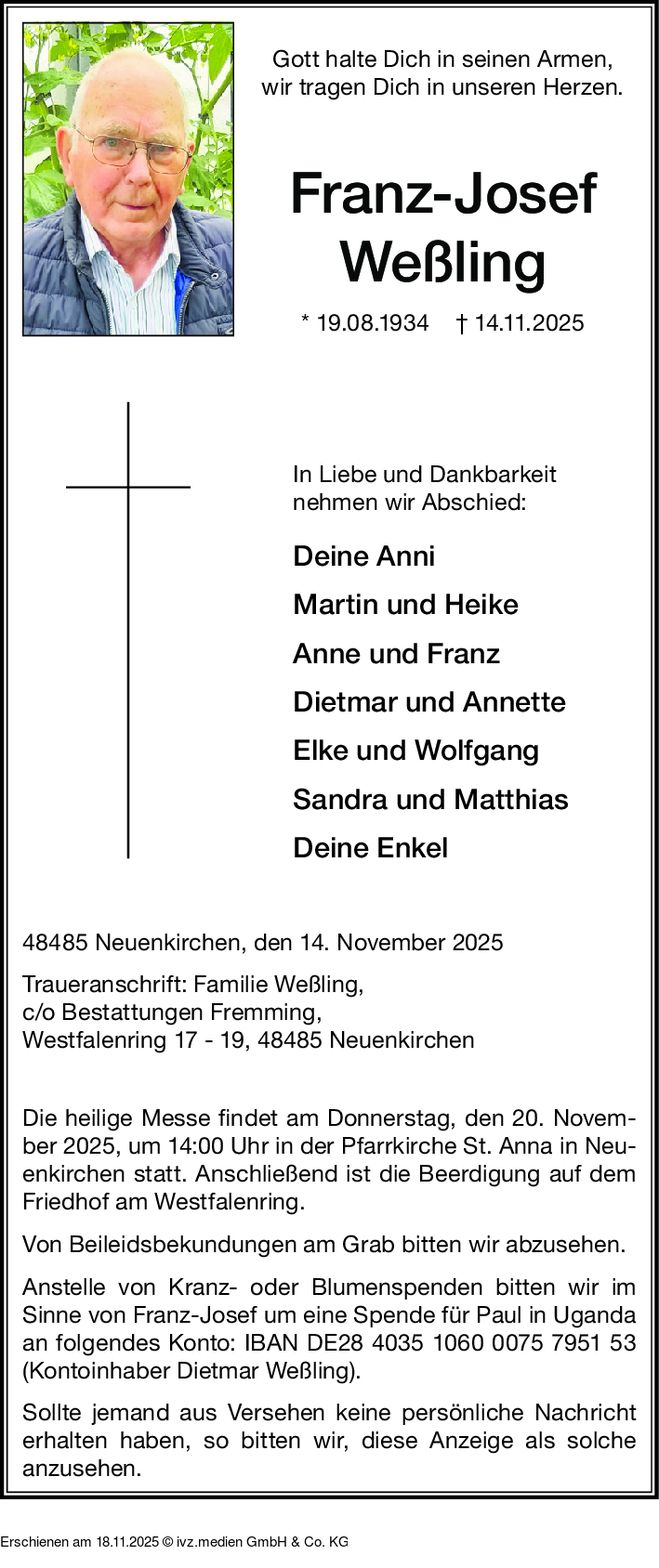 Gott halte Dich in seinen Armen,
wir tragen Dich in unseren Herzen.

Franz-Josef
Weßling

* 19.08.1934 † 14.11.2025

In Liebe und Dankbarkeit
nehmen wir Abschied:

Deine Anni

Martin und Heike

Anne und Franz

Dietmar und Annette

Elke und Wolfgang

Sandra und Matthias

Deine Enkel

48485 Neuenkirchen, den 14. November 2025

Traueranschrift: Familie Weßling,
c/o Bestattungen Fremming,
Westfalenring 17 - 19, 48485 Neuenkirchen

Die heilige Messe findet am Donnerstag, den 20. November 2025, um 14:00 Uhr in der Pfarrkirche St. Anna in Neuenkirchen statt. Anschließend ist die Beerdigung auf dem Friedhof am Westfalenring.

Von Beileidsbekundungen am Grab bitten wir abzusehen.

Anstelle von Kranz- oder Blumenspenden bitten wir im Sinne von Franz-Josef um eine Spende für Paul in Uganda an folgendes Konto: IBAN DE28 4035 1060 0075 7951 53 (Kontoinhaber Dietmar Weßling).

Sollte jemand aus Versehen keine persönliche Nachricht erhalten haben, so bitten wir, diese Anzeige als solche anzusehen.

Erschienen am 18.11.2025 © ivz.medien GmbH & Co. KG